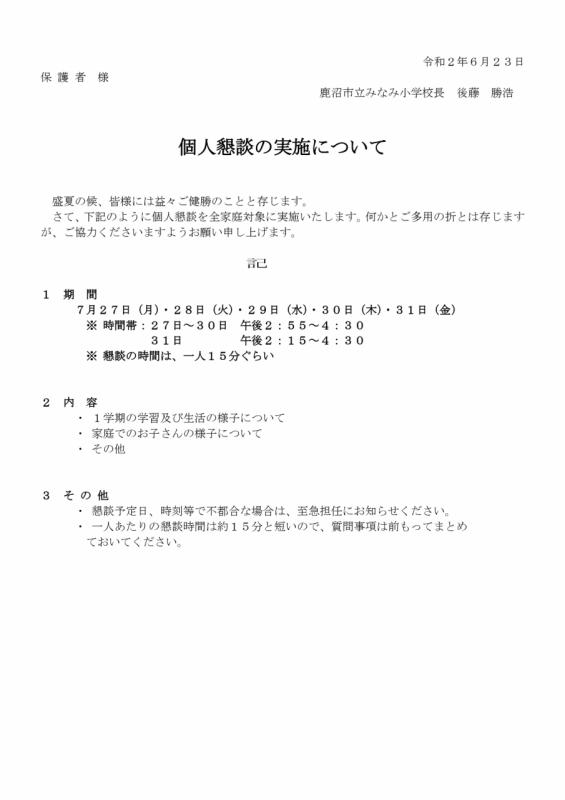 令和２年６月２３日

保 護 者　様

鹿沼市立みなみ小学校長　後藤　勝浩

個人懇談の実施について

盛夏の候、皆様には益々ご健勝のことと存じます。
さて、下記のように個人懇談を全家庭対象に実施いたします。何かとご多用の折とは存じますが、ご協力くださいますようお願い申し上げます。

記

１　期　間
７月２７日（月）・２８日（火）・２９日（水）・３０日（木）・３１日（金）
※ 時間帯：２７日～３０日　午後２：５５～４：３０
　　　　　３１日　　　　　午後２：１５～４：３０
※ 懇談の時間は、一人１５分ぐらい

２　内　容
・ １学期の学習及び生活の様子について
・ 家庭でのお子さんの様子について
・ その他

３　そ の 他
・ 懇談予定日、時刻等で不都合な場合は、至急担任にお知らせください。
・ 一人あたりの懇談時間は約１５分と短いので、質問事項は前もってまとめておいてください。